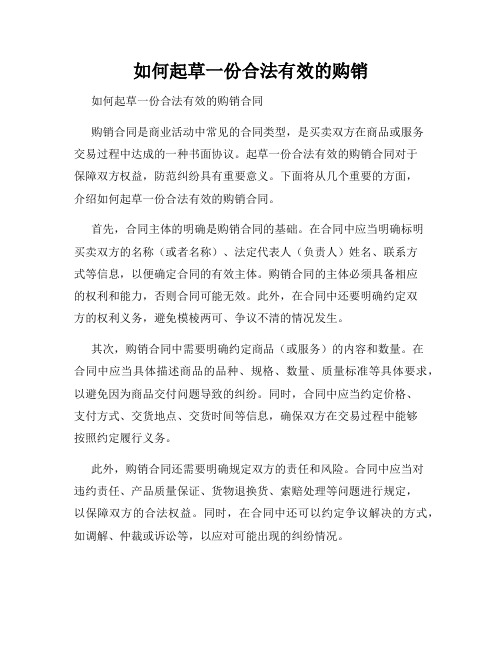 如何起草一份合法有效的购销

如何起草一份合法有效的购销合同

购销合同是商业活动中常见的合同类型，是买卖双方在商品或服务交易过程中达成的一种书面协议。起草一份合法有效的购销合同对于保障双方权益，防范纠纷具有重要意义。下面将从几个重要的方面，介绍如何起草一份合法有效的购销合同。

首先，合同主体的明确是购销合同的基础。在合同中应当明确标明买卖双方的名称（或者名称）、法定代表人（负责人）姓名、联系方式等信息，以便确定合同的有效主体。购销合同的主体必须具备相应的权利和能力，否则合同可能无效。此外，在合同中还要明确约定双方的权利义务，避免模棱两可、争议不清的情况发生。

其次，购销合同中需要明确约定商品（或服务）的内容和数量。在合同中应当具体描述商品的品种、规格、数量、质量标准等具体要求，以避免因为商品交付问题导致的纠纷。同时，合同中应当约定价格、支付方式、交货地点、交货时间等信息，确保双方在交易过程中能够按照约定履行义务。

此外，购销合同还需要明确规定双方的责任和风险。合同中应当对违约责任、产品质量保证、货物退换货、索赔处理等问题进行规定，以保障双方的合法权益。同时，在合同中还可以约定争议解决的方式，如调解、仲裁或诉讼等，以应对可能出现的纠纷情况。